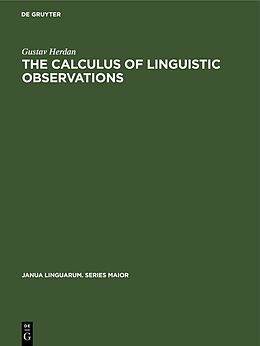 DE GRUYTER

Gustav Herdan
THE CALCULUS OF LINGUISTIC OBSERVATIONS

JANUA LINGUARUM. SERIES MAIOR

DE
G